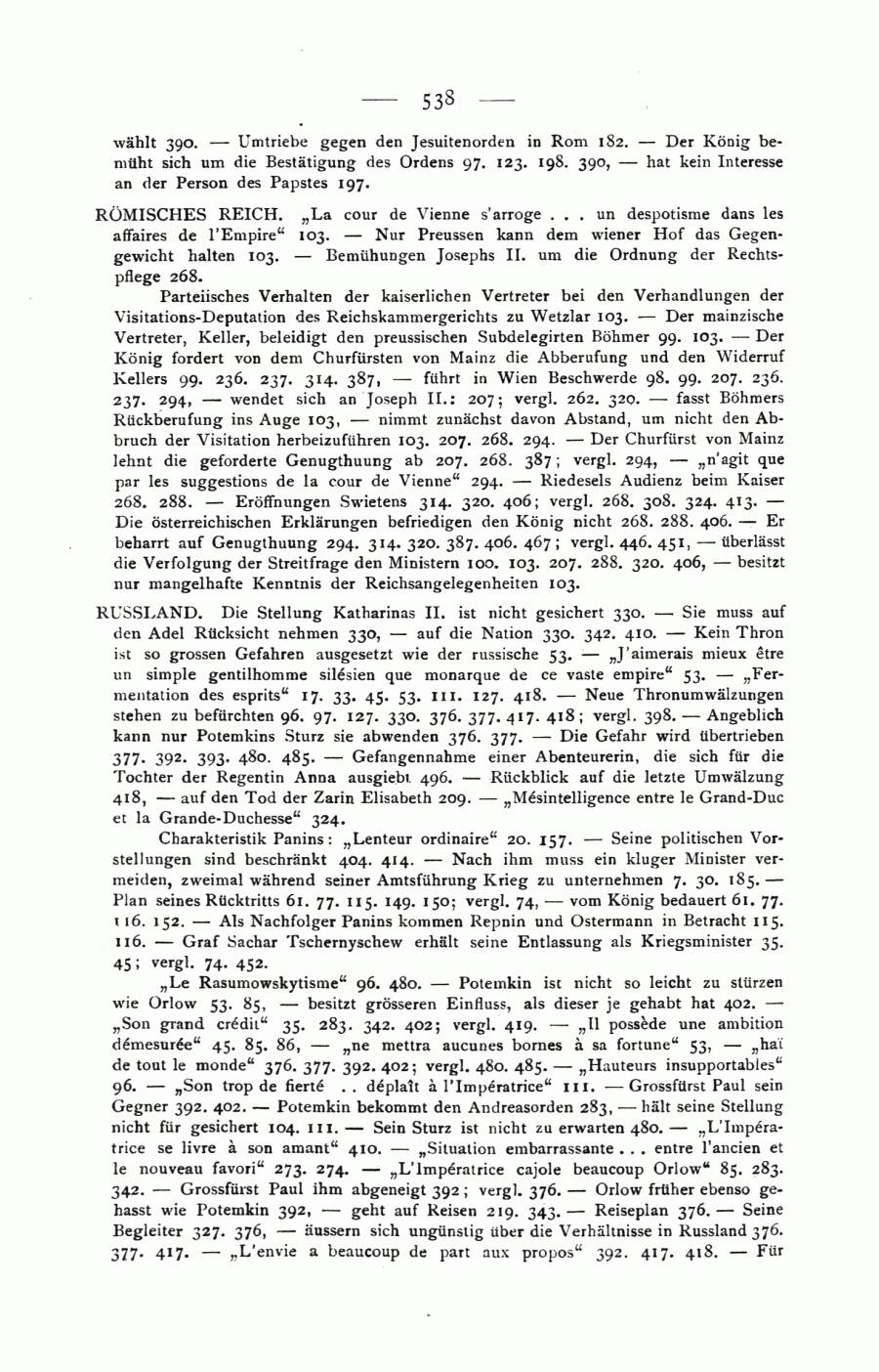 — 538 —

wählt 390. — Umtriebe gegen den Jesuitenorden in Rom 182. — Der König bemüht sich um die Bestätigung des Ordens 97. 123. 198. 390, — hat kein Interesse an der Person des Papstes 197.

RÖMISCHES REICH. „La cour de Vienne s'arroge . . . un despotisme dans les affaires de l'Empire“ 103. — Nur Preussen kann dem wiener Hof das Gegengewicht halten 103. — Bemühungen Josephs II. um die Ordnung der Rechtspflege 268.

Parteiisches Verhalten der kaiserlichen Vertreter bei den Verhandlungen der Visitations-Deputation des Reichskammergerichts zu Wetzlar 103. — Der mainzische Vertreter, Keller, beleidigt den preussischen Subdelegirten Böhmer 99. 103. — Der König fordert von dem Churfürsten von Mainz die Abberufung und den Widerruf Kellers 99. 236. 237. 314. 387, — führt in Wien Beschwerde 98. 99. 207. 236. 237. 294, — wendet sich an Joseph II.: 207; vergl. 262. 320. — fasst Böhmers Rückberufung ins Auge 103, — nimmt zunächst davon Abstand, um nicht den Abbruch der Visitation herbeizuführen 103. 207. 268. 294. — Der Churfürst von Mainz lehnt die geforderte Genugthuung ab 207. 268. 387; vergl. 294, — „n'agit que par les suggestions de la cour de Vienne“ 294. — Riedesels Audienz beim Kaiser 268. 288. — Eröffnungen Swietens 314. 320. 406; vergl. 268. 308. 324. 413. — Die österreichischen Erklärungen befriedigen den König nicht 268. 288. 406. — Er beharrt auf Genugthuung 294. 314. 320. 387. 406. 467; vergl. 446. 451, — überlässt die Verfolgung der Streitfrage den Ministern 100. 103. 207. 288. 320. 406, — besitzt nur mangelhafte Kenntnis der Reichsangelegenheiten 103.

RUSSLAND. Die Stellung Katharinas II. ist nicht gesichert 330. — Sie muss auf den Adel Rücksicht nehmen 330, — auf die Nation 330. 342. 410. — Kein Thron ist so grossen Gefahren ausgesetzt wie der russische 53. — „J'aimerais mieux être un simple gentilhomme silésien que monarque de ce vaste empire“ 53. — „Fermentation des esprits“ 17. 33. 45. 53. 111. 127. 418. — Neue Thronumwälzungen stehen zu befürchten 96. 97. 127. 330. 376. 377. 417. 418; vergl. 398. — Angeblich kann nur Potemkins Sturz sie abwenden 376. 377. — Die Gefahr wird übertrieben 377. 392. 393. 480. 485. — Gefangennahme einer Abenteurerin, die sich für die Tochter der Regentin Anna ausgiebt 496. — Rückblick auf die letzte Umwälzung 418, — auf den Tod der Zarin Elisabeth 209. — „Mésintelligence entre le Grand-Duc et la Grande-Duchesse“ 324.

Charakteristik Panins: „Lenteur ordinaire“ 20. 157. — Seine politischen Vorstellungen sind beschränkt 404. 414. — Nach ihm muss ein kluger Minister vermeiden, zweimal während seiner Amtsführung Krieg zu unternehmen 7. 30. 185. — Plan seines Rücktritts 61. 77. 115. 149. 150; vergl. 74, — vom König bedauert 61. 77. 116. 152. — Als Nachfolger Panins kommen Repnin und Ostermann in Betracht 115. 116. — Graf Sachar Tschernyschew erhält seine Entlassung als Kriegsminister 35. 45; vergl. 74. 452.

„Le Rasumowskytisme“ 96. 480. — Potemkin ist nicht so leicht zu stürzen wie Orlow 53. 85, — besitzt grösseren Einfluss, als dieser je gehabt hat 402. — „Son grand crédit“ 35. 283. 342. 402; vergl. 419. — „Il possède une ambition démesurée“ 45. 85. 86, — „ne mettra aucunes bornes à sa fortune“ 53, — „haï de tout le monde“ 376. 377. 392. 402; vergl. 480. 485. — „Hauteurs insupportables“ 96. — „Son trop de fierté . . déplaît à l'Impératrice“ 111. — Grossfürst Paul sein Gegner 392. 402. — Potemkin bekommt den Andreasorden 283, — hält seine Stellung nicht für gesichert 104. 111. — Sein Sturz ist nicht zu erwarten 480. — „L'Impératrice se livre à son amant“ 410. — „Situation embarrassante . . . entre l'ancien et le nouveau favori“ 273. 274. — „L'Impératrice cajole beaucoup Orlow“ 85. 283. 342. — Grossfürst Paul ihm abgeneigt 392; vergl. 376. — Orlow früher ebenso gehasst wie Potemkin 392, — geht auf Reisen 219. 343. — Reiseplan 376. — Seine Begleiter 327. 376, — äussern sich ungünstig über die Verhältnisse in Russland 376. 377. 417. — „L'envie a beaucoup de part aux propos“ 392. 417. 418. — Für